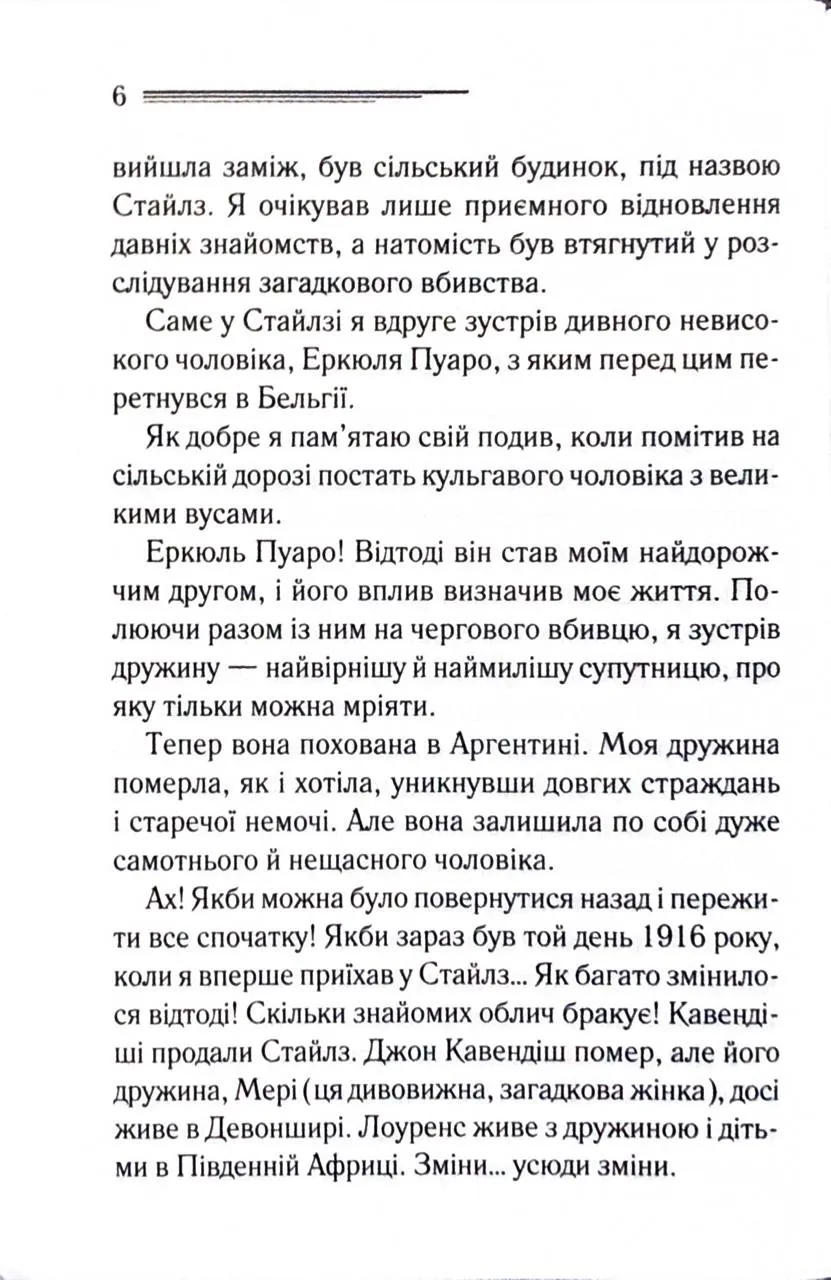 6

вийшла заміж, був сільський будинок, під назвою Стайлз. Я очікував лише приємного відновлення давніх знайомств, а натомість був втягнутий у розслідування загадкового вбивства.

Саме у Стайлзі я вдруге зустрів дивного невисокого чоловіка, Еркюля Пуаро, з яким перед цим перетнувся в Бельгії.

Як добре я пам'ятаю свій подив, коли помітив на сільській дорозі постать кульгавого чоловіка з великими вусами.

Еркюль Пуаро! Відтоді він став моїм найдорожчим другом, і його вплив визначив моє життя. Полюючи разом із ним на чергового вбивцю, я зустрів дружину — найвірнішу й наймилішу супутницю, про яку тільки можна мріяти.

Тепер вона похована в Аргентині. Моя дружина померла, як і хотіла, уникнувши довгих страждань і старечої немочі. Але вона залишила по собі дуже самотнього й нещасного чоловіка.

Ах! Якби можна було повернутися назад і пережити все спочатку! Якби зараз був той день 1916 року, коли я вперше приїхав у Стайлз... Як багато змінилося відтоді! Скільки знайомих облич бракує! Кавендіші продали Стайлз. Джон Кавендіш помер, але його дружина, Мері (ця дивовижна, загадкова жінка), досі живе в Девонширі. Лоуренс живе з дружиною і дітьми в Південній Африці. Зміни... усюди зміни.